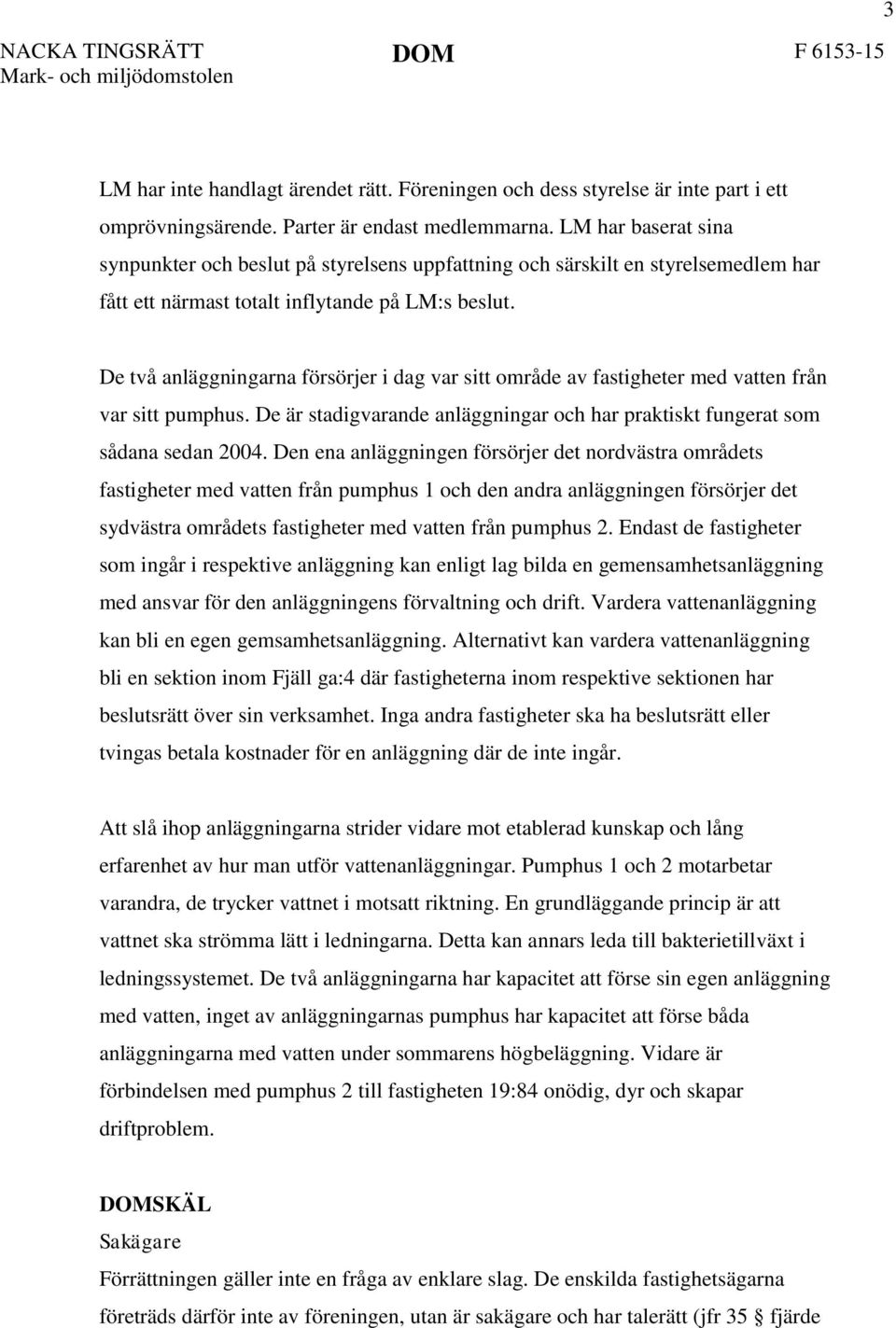 3

NACKA TINGSRÄTT
Mark- och miljödomstolen

DOM

F 6153-15

LM har inte handlagt ärendet rätt. Föreningen och dess styrelse är inte part i ett omprövningsärende. Parter är endast medlemmarna. LM har baserat sina synpunkter och beslut på styrelsens uppfattning och särskilt en styrelsemedlem har fått ett närmast totalt inflytande på LM:s beslut.

De två anläggningarna försörjer i dag var sitt område av fastigheter med vatten från var sitt pumphus. De är stadigvarande anläggningar och har praktiskt fungerat som sådana sedan 2004. Den ena anläggningen försörjer det nordvästra områdets fastigheter med vatten från pumphus 1 och den andra anläggningen försörjer det sydvästra områdets fastigheter med vatten från pumphus 2. Endast de fastigheter som ingår i respektive anläggning kan enligt lag bilda en gemensamhetsanläggning med ansvar för den anläggningens förvaltning och drift. Vardera vattenanläggning kan bli en egen gemsamhetsanläggning. Alternativt kan vardera vattenanläggning bli en sektion inom Fjäll ga:4 där fastigheterna inom respektive sektionen har beslutsrätt över sin verksamhet. Inga andra fastigheter ska ha beslutsrätt eller tvingas betala kostnader för en anläggning där de inte ingår.

Att slå ihop anläggningarna strider vidare mot etablerad kunskap och lång erfarenhet av hur man utför vattenanläggningar. Pumphus 1 och 2 motarbetar varandra, de trycker vattnet i motsatt riktning. En grundläggande princip är att vattnet ska strömma lätt i ledningarna. Detta kan annars leda till bakterietillväxt i ledningssystemet. De två anläggningarna har kapacitet att förse sin egen anläggning med vatten, inget av anläggningarnas pumphus har kapacitet att förse båda anläggningarna med vatten under sommarens högbeläggning. Vidare är förbindelsen med pumphus 2 till fastigheten 19:84 onödig, dyr och skapar driftproblem.

DOMSKÄL
Sakägare
Förrättningen gäller inte en fråga av enklare slag. De enskilda fastighetsägarna företräds därför inte av föreningen, utan är sakägare och har talerätt (jfr 35 § fjärde